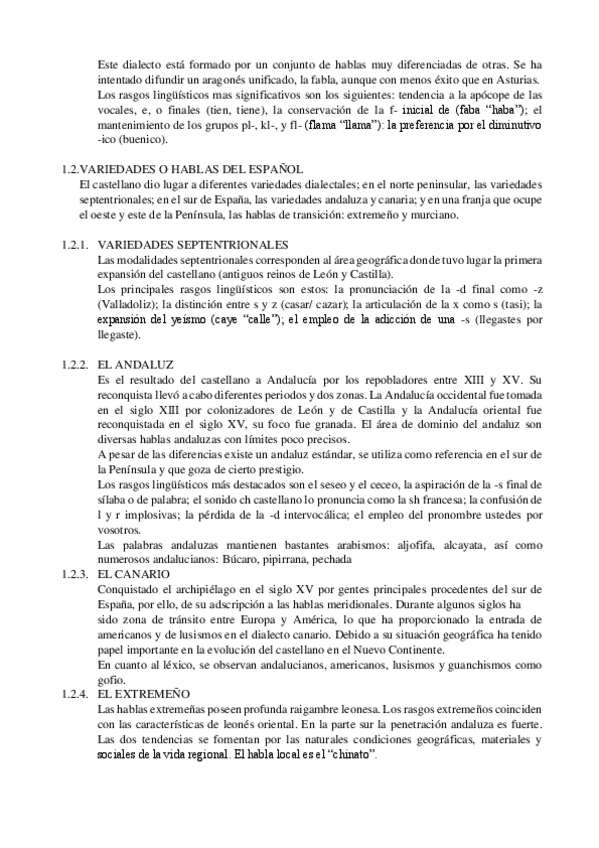 Este dialecto está formado por un conjunto de hablas muy diferenciadas de otras. Se ha intentado difundir un aragonés unificado, la fabla, aunque con menos éxito que en Asturias.
Los rasgos lingüísticos mas significativos son los siguientes: tendencia a la apócope de las vocales, e, o finales (tien, tiene), la conservación de la f- inicial de (faba "haba"); el mantenimiento de los grupos pl-, kl-, y fl- (flama "llama"): la preferencia por el diminutivo -ico (buenico).

1.2.VARIEDADES O HABLAS DEL ESPAÑOL
El castellano dio lugar a diferentes variedades dialectales; en el norte peninsular, las variedades septentrionales; en el sur de España, las variedades andaluza y canaria; y en una franja que ocupe el oeste y este de la Península, las hablas de transición: extremeño y murciano.

1.2.1. VARIEDADES SEPTENTRIONALES
Las modalidades septentrionales corresponden al área geográfica donde tuvo lugar la primera expansión del castellano (antiguos reinos de León y Castilla).
Los principales rasgos lingüísticos son estos: la pronunciación de la -d final como -z (Valladoliz); la distinción entre s y z (casar/ cazar); la articulación de la x como s (tasi); la expansión del yeismo (caye "calle"); el empleo de la adicción de una -s (llegastes por llegaste).

1.2.2. EL ANDALUZ
Es el resultado del castellano a Andalucía por los repobladores entre XIII y XV. Su reconquista llevó a cabo diferentes periodos y dos zonas. La Andalucía occidental fue tomada en el siglo XIII por colonizadores de León y de Castilla y la Andalucía oriental fue reconquistada en el siglo XV, su foco fue granada. El área de dominio del andaluz son diversas hablas andaluzas con límites poco precisos.
A pesar de las diferencias existe un andaluz estándar, se utiliza como referencia en el sur de la Península y que goza de cierto prestigio.
Los rasgos lingüísticos más destacados son el seseo y el ceceo, la aspiración de la -s final de sílaba o de palabra; el sonido ch castellano lo pronuncia como la sh francesa; la confusión de l y r implosivas; la pérdida de la -d intervocálica; el empleo del pronombre ustedes por vosotros.
Las palabras andaluzas mantienen bastantes arabismos: aljofifa, alcayata, así como numerosos andalucianos: Búcaro, pipirrana, pechada
1.2.3. EL CANARIO
Conquistado el archipiélago en el siglo XV por gentes principales procedentes del sur de España, por ello, de su adscripción a las hablas meridionales. Durante algunos siglos ha sido zona de tránsito entre Europa y América, lo que ha proporcionado la entrada de americanos y de lusismos en el dialecto canario. Debido a su situación geográfica ha tenido papel importante en la evolución del castellano en el Nuevo Continente.
En cuanto al léxico, se observan andalucianos, americanos, lusismos y guanchismos como gofio.
1.2.4. EL EXTREMEÑO
Las hablas extremeñas poseen profunda raigambre leonesa. Los rasgos extremeños coinciden con las características de leonés oriental. En la parte sur la penetración andaluza es fuerte. Las dos tendencias se fomentan por las naturales condiciones geográficas, materiales y sociales de la vida regional. El habla local es el "chinato".